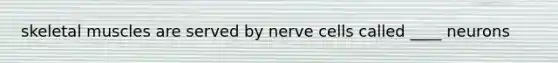 skeletal muscles are served by nerve cells called ____ neurons